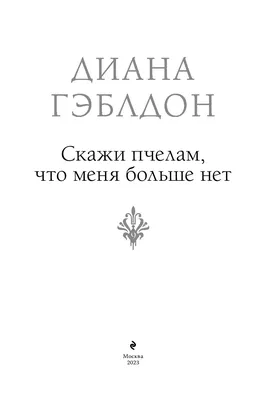 ДИАНА
ГЭБЛДОН

Скажи пчелам, что меня больше нет

Москва
2023